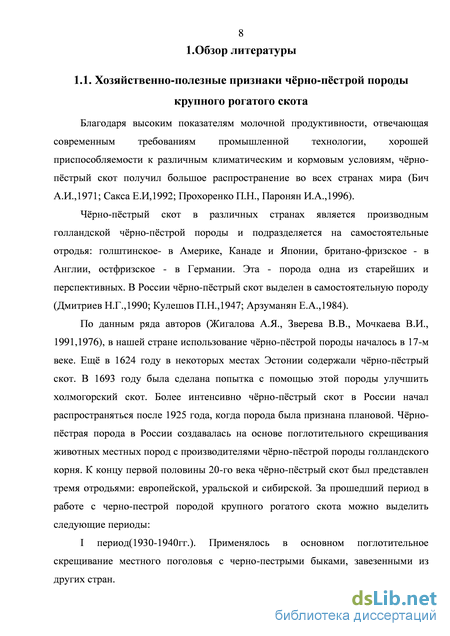 8

1.Обзор литературы

1.1. Хозяйственно-полезные признаки чёрно-пёстрой породы крупного рогатого скота

Благодаря высоким показателям молочной продуктивности, отвечающая современным требованиям промышленной технологии, хорошей приспособляемости к различным климатическим и кормовым условиям, чёрно-пёстрый скот получил большое распространение во всех странах мира (Бич А.И.,1971; Сакса Е.И,1992; Прохоренко П.Н., Паронян И.А.,1996).

Чёрно-пёстрый скот в различных странах является производным голландской чёрно-пёстрой породы и подразделяется на самостоятельные отродья: голштинское- в Америке, Канаде и Японии, британо-фризское - в Англии, остфризское - в Германии. Эта - порода одна из старейших и перспективных. В России чёрно-пёстрый скот выделен в самостоятельную породу (Дмитриев Н.Г.,1990; Кулешов П.Н.,1947; Арзуманян Е.А.,1984).

По данным ряда авторов (Жигалова А.Я., Зверева В.В., Мочкаева В.И., 1991,1976), в нашей стране использование чёрно-пёстрой породы началось в 17-м веке. Ещё в 1624 году в некоторых местах Эстонии содержали чёрно-пёстрый скот. В 1693 году была сделана попытка с помощью этой породы улучшить холмогорский скот. Более интенсивно чёрно-пёстрый скот в России начал распространяться после 1925 года, когда порода была признана плановой. Чёрно-пёстрая порода в России создавалась на основе поглотительного скрещивания животных местных пород с производителями чёрно-пёстрой породы голландского корня. К концу первой половины 20-го века чёрно-пёстрый скот был представлен тремя отродьями: европейской, уральской и сибирской. За прошедший период в работе с черно-пестрой породой крупного рогатого скота можно выделить следующие периоды:

I период(1930-1940гг.). Применялось в основном поглотительное скрещивание местного поголовья с черно-пестрыми быками, завезенными из других стран.

dsLib.net
библиотека диссертаций